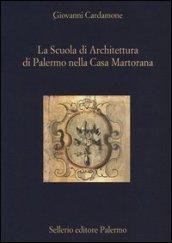 Giovanni Cardamone

La Scuola di Architettura di Palermo nella Casa Martorana

Sellerio editore Palermo